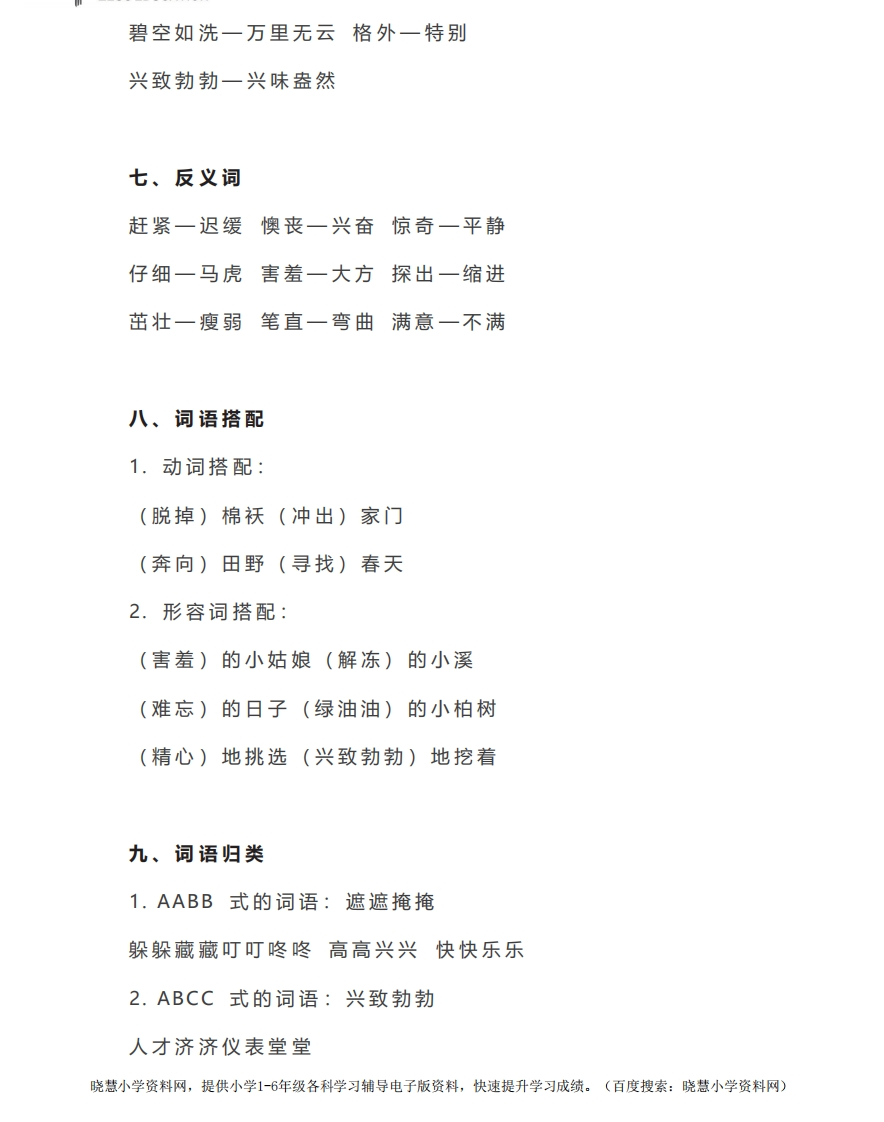 碧空如洗—万里无云 格外—特别

兴致勃勃—兴味盎然

七、反义词

赶紧—迟缓 懊丧—兴奋 惊奇—平静

仔细—马虎 害羞—大方 探出—缩进

茁壮—瘦弱 笔直—弯曲 满意—不满

八、词语搭配

1. 动词搭配：

（脱掉）棉袄（冲出）家门

（奔向）田野（寻找）春天

2. 形容词搭配：

（害羞）的小姑娘（解冻）的小溪

（难忘）的日子（绿油油）的小柏树

（精心）地挑选（兴致勃勃）地挖着

九、词语归类

1. AABB 式的词语：遮遮掩掩

躲躲藏藏叮叮咚咚 高高兴兴 快快乐乐

2. ABCC 式的词语：兴致勃勃

人才济济仪表堂堂

晓慧小学资料网，提供小学1-6年级各科学习辅导电子版资料，快速提升学习成绩。（百度搜索：晓慧小学资料网）